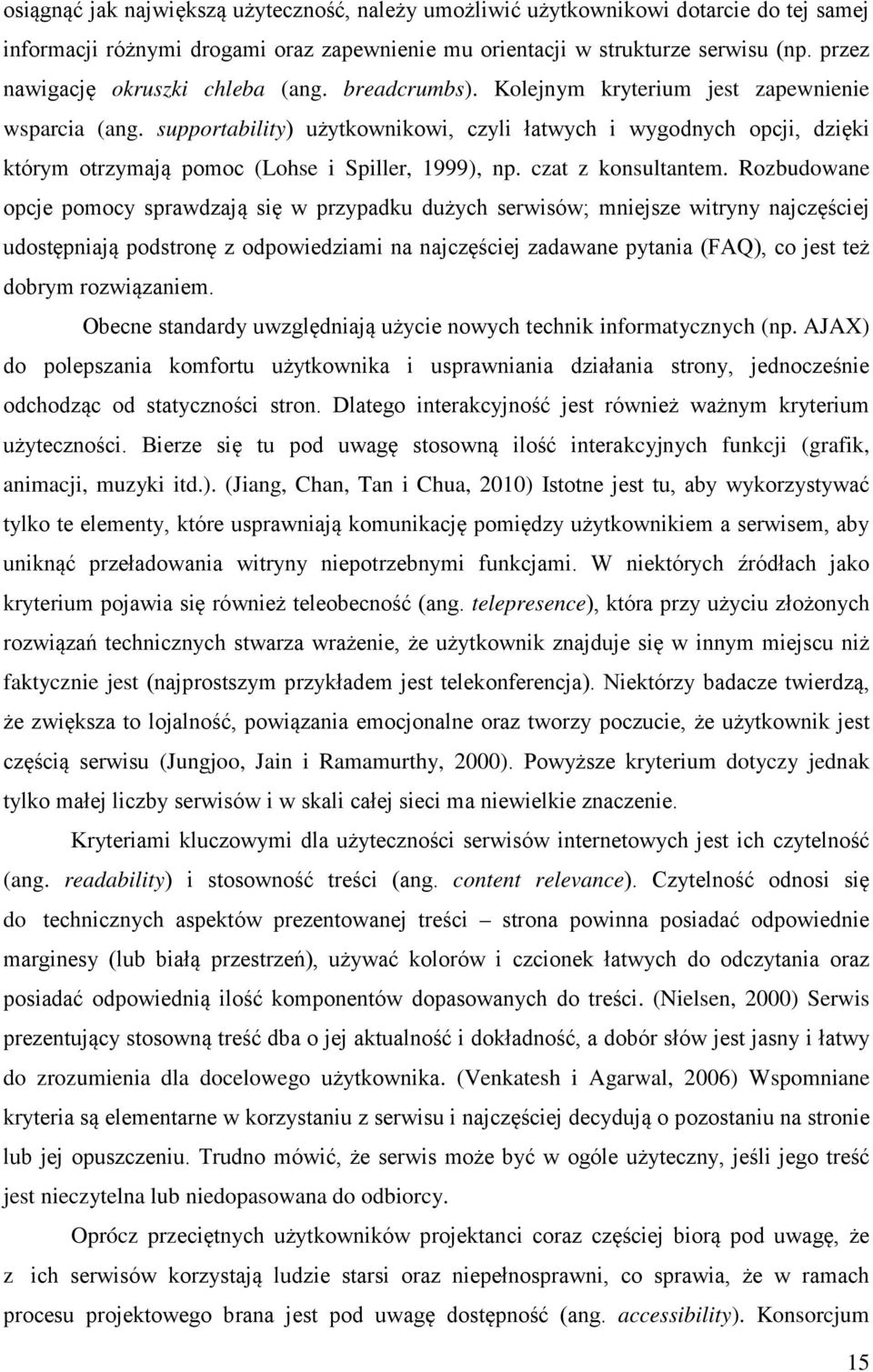 osiągnąć jak największą użyteczność, należy umożliwić użytkownikowi dotarcie do tej samej informacji różnymi drogami oraz zapewnienie mu orientacji w strukturze serwisu (np. przez nawigację okruszki chleba (ang. breadcrumbs). Kolejnym kryterium jest zapewnienie wsparcia (ang. supportability) użytkownikowi, czyli łatwych i wygodnych opcji, dzięki którym otrzymają pomoc (Lohse i Spiller, 1999), np. czat z konsultantem. Rozbudowane opcje pomocy sprawdzają się w przypadku dużych serwisów; mniejsze witryny najczęściej udostępniają podstronę z odpowiedziami na najczęściej zadawane pytania (FAQ), co jest też dobrym rozwiązaniem.

Obecne standardy uwzględniają użycie nowych technik informatycznych (np. AJAX) do polepszania komfortu użytkownika i usprawniania działania strony, jednocześnie odchodząc od statyczności stron. Dlatego interakcyjność jest również ważnym kryterium użyteczności. Bierze się tu pod uwagę stosowną ilość interakcyjnych funkcji (grafik, animacji, muzyki itd.). (Jiang, Chan, Tan i Chua, 2010) Istotne jest tu, aby wykorzystywać tylko te elementy, które usprawniają komunikację pomiędzy użytkownikiem a serwisem, aby uniknąć przeładowania witryny niepotrzebnymi funkcjami. W niektórych źródłach jako kryterium pojawia się również teleobecność (ang. telepresence), która przy użyciu złożonych rozwiązań technicznych stwarza wrażenie, że użytkownik znajduje się w innym miejscu niż faktycznie jest (najprostszym przykładem jest telekonferencja). Niektórzy badacze twierdzą, że zwiększa to lojalność, powiązania emocjonalne oraz tworzy poczucie, że użytkownik jest częścią serwisu (Jungjoo, Jain i Ramamurthy, 2000). Powyższe kryterium dotyczy jednak tylko małej liczby serwisów i w skali całej sieci ma niewielkie znaczenie.

Kryteriami kluczowymi dla użyteczności serwisów internetowych jest ich czytelność (ang. readability) i stosowność treści (ang. content relevance). Czytelność odnosi się do technicznych aspektów prezentowanej treści – strona powinna posiadać odpowiednie marginesy (lub białą przestrzeń), używać kolorów i czcionek łatwych do odczytania oraz posiadać odpowiednią ilość komponentów dopasowanych do treści. (Nielsen, 2000) Serwis prezentujący stosowną treść dba o jej aktualność i dokładność, a dobór słów jest jasny i łatwy do zrozumienia dla docelowego użytkownika. (Venkatesh i Agarwal, 2006) Wspomniane kryteria są elementarne w korzystaniu z serwisu i najczęściej decydują o pozostaniu na stronie lub jej opuszczeniu. Trudno mówić, że serwis może być w ogóle użyteczny, jeśli jego treść jest nieczytelna lub niedopasowana do odbiorcy.

Oprócz przeciętnych użytkowników projektanci coraz częściej biorą pod uwagę, że z ich serwisów korzystają ludzie starsi oraz niepełnosprawni, co sprawia, że w ramach procesu projektowego brana jest pod uwagę dostępność (ang. accessibility). Konsorcjum

15